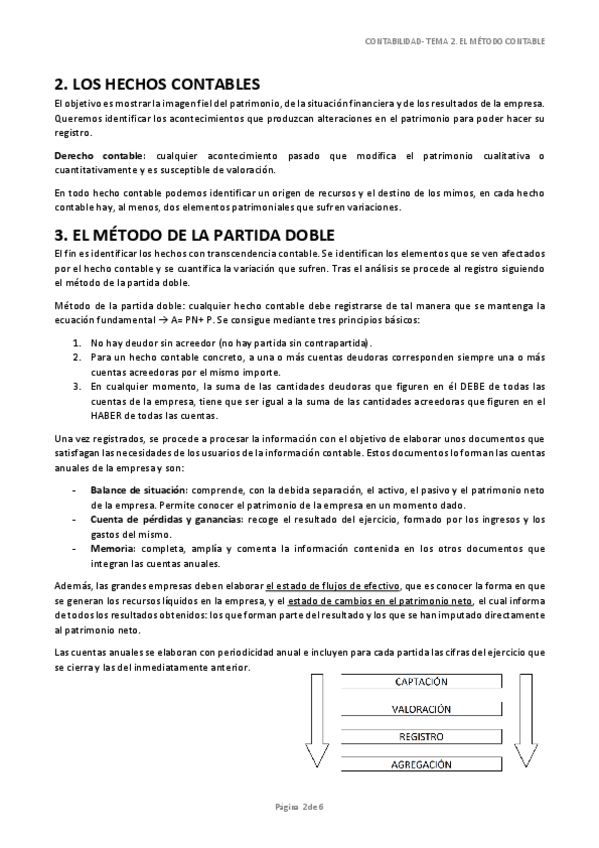 CONTABILIDAD- TEMA 2. EL MÉTODO CONTABLE

2. LOS HECHOS CONTABLES

El objetivo es mostrar la imagen fiel del patrimonio, de la situación financiera y de los resultados de la empresa. Queremos identificar los acontecimientos que produzcan alteraciones en el patrimonio para poder hacer su registro.

Derecho contable: cualquier acontecimiento pasado que modifica el patrimonio cualitativa o cuantitativamente y es susceptible de valoración.

En todo hecho contable podemos identificar un origen de recursos y el destino de los mimos, en cada hecho contable hay, al menos, dos elementos patrimoniales que sufren variaciones.

3. EL MÉTODO DE LA PARTIDA DOBLE

El fin es identificar los hechos con transcendencia contable. Se identifican los elementos que se ven afectados por el hecho contable y se cuantifica la variación que sufren. Tras el análisis se procede al registro siguiendo el método de la partida doble.

Método de la partida doble: cualquier hecho contable debe registrarse de tal manera que se mantenga la ecuación fundamental → A= PN+ P. Se consigue mediante tres principios básicos:

1. No hay deudor sin acreedor (no hay partida sin contrapartida).
2. Para un hecho contable concreto, a una o más cuentas deudoras corresponden siempre una o más cuentas acreedoras por el mismo importe.
3. En cualquier momento, la suma de las cantidades deudoras que figuren en él DEBE de todas las cuentas de la empresa, tiene que ser igual a la suma de las cantidades acreedoras que figuren en el HABER de todas las cuentas.

Una vez registrados, se procede a procesar la información con el objetivo de elaborar unos documentos que satisfagan las necesidades de los usuarios de la información contable. Estos documentos lo forman las cuentas anuales de la empresa y son:

- Balance de situación: comprende, con la debida separación, el activo, el pasivo y el patrimonio neto de la empresa. Permite conocer el patrimonio de la empresa en un momento dado.
- Cuenta de pérdidas y ganancias: recoge el resultado del ejercicio, formado por los ingresos y los gastos del mismo.
- Memoria: completa, amplía y comenta la información contenida en los otros documentos que integran las cuentas anuales.

Además, las grandes empresas deben elaborar el estado de flujos de efectivo, que es conocer la forma en que se generan los recursos líquidos en la empresa, y el estado de cambios en el patrimonio neto, el cual informa de todos los resultados obtenidos: los que forman parte del resultado y los que se han imputado directamente al patrimonio neto.

Las cuentas anuales se elaboran con periodicidad anual e incluyen para cada partida las cifras del ejercicio que se cierra y las del inmediatamente anterior.

CAPTACIÓN
VALORACIÓN
REGISTRO
AGREGACIÓN

Página 2 de 6